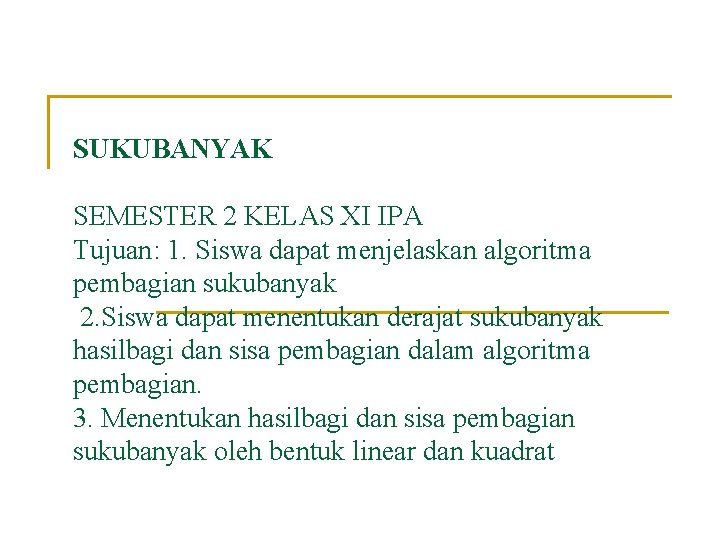 SUKUBANYAK

SEMESTER 2 KELAS XI IPA
Tujuan: 1. Siswa dapat menjelaskan algoritma pembagian sukubanyak
2.Siswa dapat menentukan derajat sukubanyak hasilbagi dan sisa pembagian dalam algoritma pembagian.
3. Menentukan hasilbagi dan sisa pembagian sukubanyak oleh bentuk linear dan kuadrat